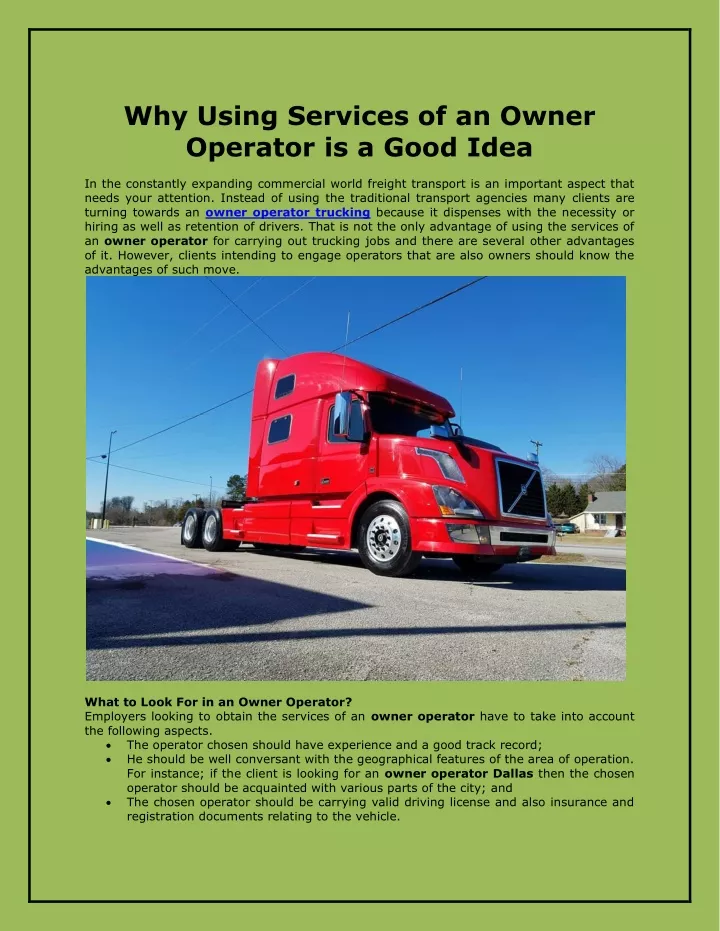 Why Using Services of an Owner Operator is a Good Idea

In the constantly expanding commercial world freight transport is an important aspect that needs your attention. Instead of using the traditional transport agencies many clients are turning towards an owner operator trucking because it dispenses with the necessity or hiring as well as retention of drivers. That is not the only advantage of using the services of an owner operator for carrying out trucking jobs and there are several other advantages of it. However, clients intending to engage operators that are also owners should know the advantages of such move.

What to Look For in an Owner Operator?
Employers looking to obtain the services of an owner operator have to take into account the following aspects.
• The operator chosen should have experience and a good track record;
• He should be well conversant with the geographical features of the area of operation. For instance; if the client is looking for an owner operator Dallas then the chosen operator should be acquainted with various parts of the city; and
• The chosen operator should be carrying valid driving license and also insurance and registration documents relating to the vehicle.